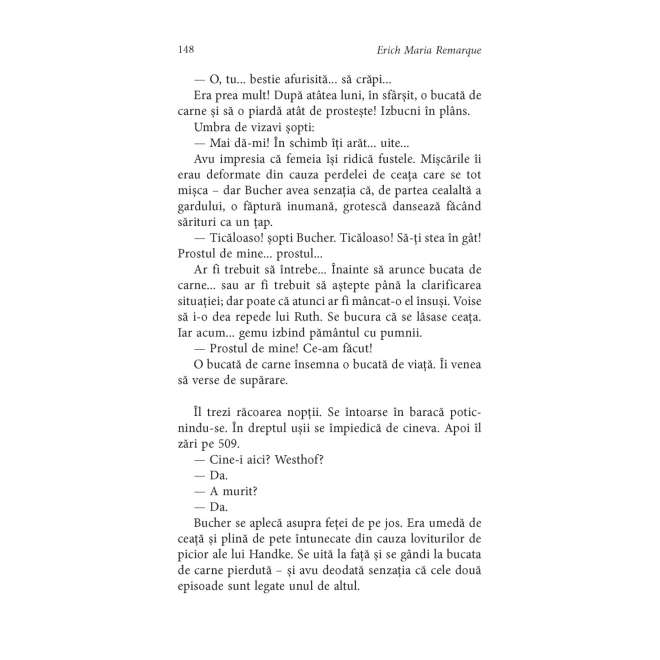 148 Erich Maria Remarque

— O, tu... bestie afurisită... să crăpi...

Era prea mult! După atâtea luni, în sfârșit, o bucată de carne și să o piardă atât de prostește! Izbucni în plâns.

Umbra de vizavi șopti:

— Mai dă-mi! În schimb îți arăt... uite...

Avu impresia că femeia își ridică fustele. Mișcările îi erau deformate din cauza perdelei de ceața care se tot mișca – dar Bucher avea senzația că, de partea cealaltă a gardului, o făptură inumană, grotescă dansează făcând sărituri ca un țap.

— Ticăloaso! șopti Bucher. Ticăloaso! Să-ți stea în gât! Prostul de mine... prostul...

Ar fi trebuit să întrebe... Înainte să arunce bucata de carne... sau ar fi trebuit să aștepte până la clarificarea situației; dar poate că atunci ar fi mâncat-o el însuși. Voise să i-o dea repede lui Ruth. Se bucura că se lăsase ceața. Iar acum... gemu izbind pământul cu pumnii.

— Prostul de mine! Ce-am făcut!

O bucată de carne însemna o bucată de viață. Îi venea să verse de supărare.

Îl trezi răcoarea nopții. Se întoarse în baracă poticnindu-se. În dreptul ușii se împiedică de cineva. Apoi îl zări pe 509.

— Cine-i aici? Westhof?

— Da.

— A murit?

— Da.

Bucher se aplecă asupra feței de pe jos. Era umedă de ceață și plină de pete întunecate din cauza loviturilor de picior ale lui Handke. Se uită la față și se gândi la bucata de carne pierdută – și avu deodată senzația că cele două episoade sunt legate unul de altul.